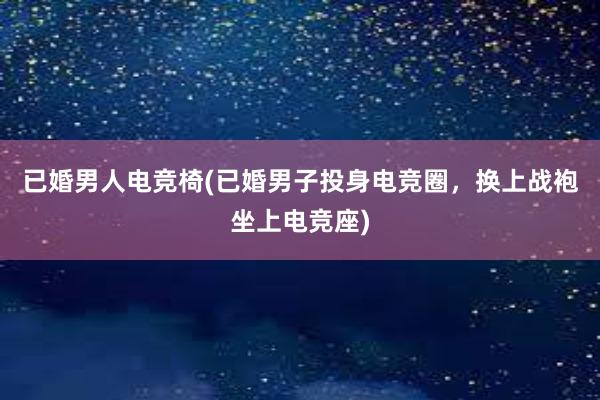 已婚男人电竞椅(已婚男子投身电竞圈，换上战袍坐上电竞座)